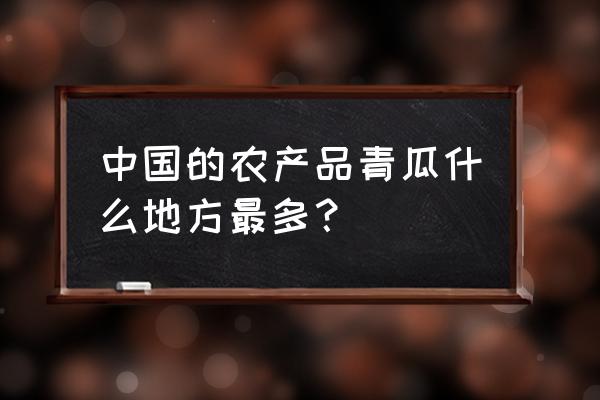 中国的农产品青瓜什么地方最多？